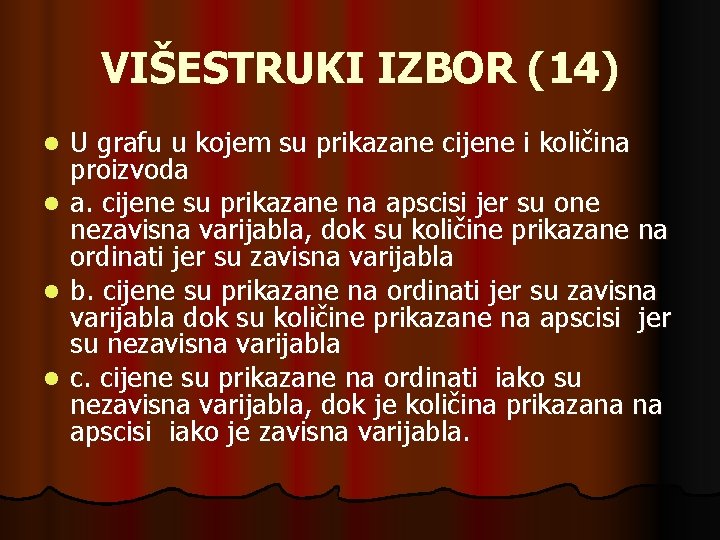 VIŠESTRUKI IZBOR (14)

U grafu u kojem su prikazane cijene i količina proizvoda

a. cijene su prikazane na apscisi jer su one nezavisna varijabla, dok su količine prikazane na ordinati jer su zavisna varijabla

b. cijene su prikazane na ordinati jer su zavisna varijabla dok su količine prikazane na apscisi jer su nezavisna varijabla

c. cijene su prikazane na ordinati iako su nezavisna varijabla, dok je količina prikazana na apscisi iako je zavisna varijabla.